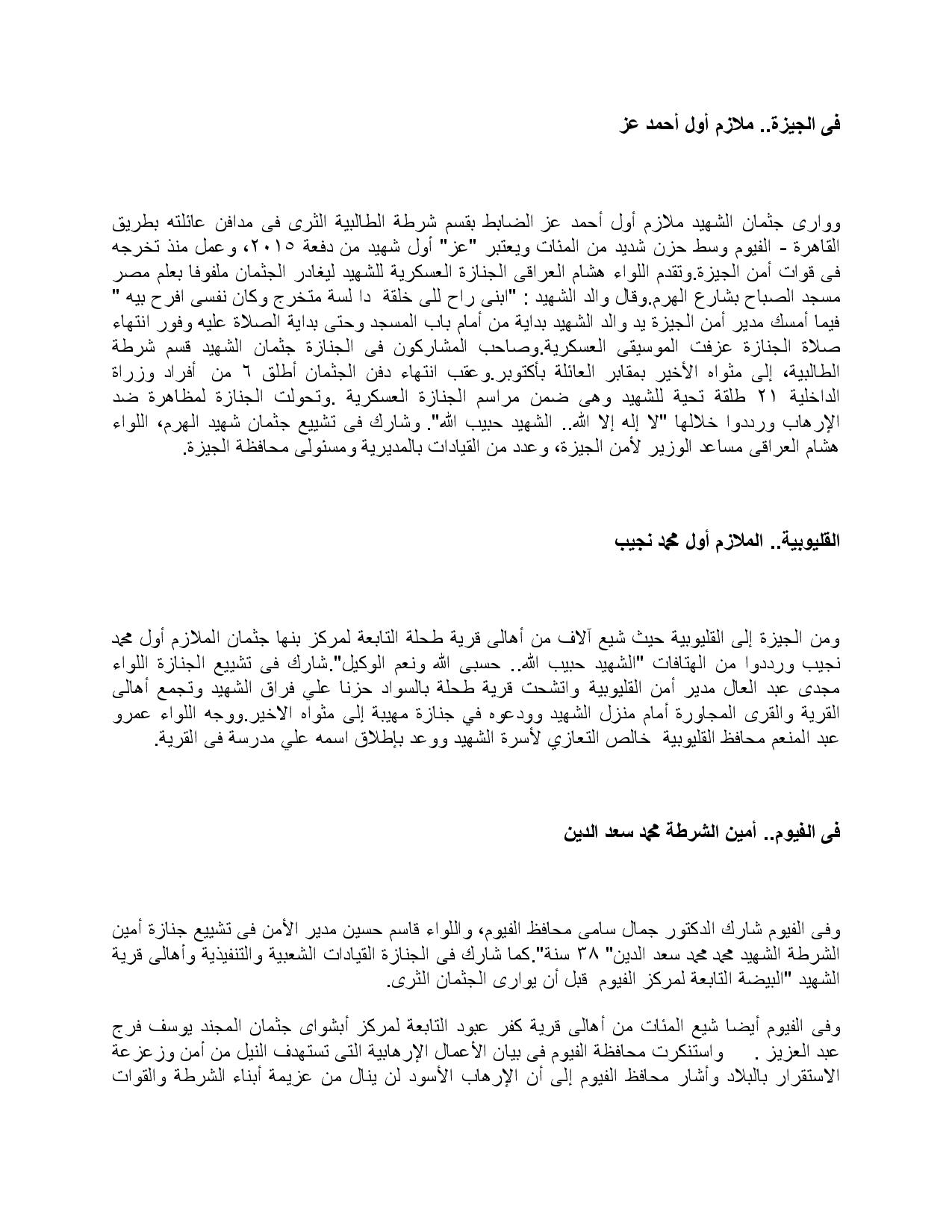 فى الجيزة.. ملازم أول أحمد عز

ووارى جثمان الشهيد ملازم أول أحمد عز الضابط بقسم شرطة الطالبية الثرى فى مدافن عائلته بطريق القاهرة - الفيوم وسط حزن شديد من المئات ويعتبر "عز" أول شهيد من دفعة ٢٠١٥، وعمل منذ تخرجه فى قوات أمن الجيزة.وتقدم اللواء هشام العراقى الجنازة العسكرية للشهيد ليغادر الجثمان ملفوفا بعلم مصر مسجد الصباح بشارع الهرم.وقال والد الشهيد : "ابنى راح للى خلقة دا لسة متخرج وكان نفسى افرح بيه " فيما أمسك مدير أمن الجيزة يد والد الشهيد بداية من أمام باب المسجد وحتى بداية الصلاة عليه وفور انتهاء صلاة الجنازة عزفت الموسيقى العسكرية.وصاحب المشاركون فى الجنازة جثمان الشهيد قسم شرطة الطالبية، إلى مثواه الأخير بمقابر العائلة بأكتوبر.وعقب انتهاء دفن الجثمان أطلق ٦ من أفراد وزراة الداخلية ٢١ طلقة تحية للشهيد وهى ضمن مراسم الجنازة العسكرية .وتحولت الجنازة لمظاهرة ضد الإرهاب ورددوا خلالها "لا إله إلا الله.. الشهيد حبيب الله". وشارك فى تشييع جثمان شهيد الهرم، اللواء هشام العراقى مساعد الوزير لأمن الجيزة، وعدد من القيادات بالمديرية ومسئولى محافظة الجيزة.

القليوبية.. الملازم أول محمد نجيب

ومن الجيزة إلى القليوبية حيث شيع آلاف من أهالى قرية طحلة التابعة لمركز بنها جثمان الملازم أول محمد نجيب ورددوا من الهتافات "الشهيد حبيب الله.. حسبى الله ونعم الوكيل".شارك فى تشييع الجنازة اللواء مجدى عبد العال مدير أمن القليوبية واتشحت قرية طحلة بالسواد حزنا علي فراق الشهيد وتجمع أهالى القرية والقرى المجاورة أمام منزل الشهيد وودعوه في جنازة مهيبة إلى مثواه الاخير.ووجه اللواء عمرو عبد المنعم محافظ القليوبية خالص التعازي لأسرة الشهيد ووعد بإطلاق اسمه علي مدرسة فى القرية.

فى الفيوم.. أمين الشرطة محمد سعد الدين

وفى الفيوم شارك الدكتور جمال سامى محافظ الفيوم، واللواء قاسم حسين مدير الأمن فى تشييع جنازة أمين الشرطة الشهيد محمد محمد سعد الدين" ٣٨ سنة".كما شارك فى الجنازة القيادات الشعبية والتنفيذية وأهالى قرية الشهيد "البيضة التابعة لمركز الفيوم قبل أن يوارى الجثمان الثرى.

وفى الفيوم أيضا شيع المئات من أهالى قرية كفر عبود التابعة لمركز أبشواى جثمان المجند يوسف فرج عبد العزيز . واستنكرت محافظة الفيوم فى بيان الأعمال الإرهابية التى تستهدف النيل من أمن وزعزعة الاستقرار بالبلاد وأشار محافظ الفيوم إلى أن الإرهاب الأسود لن ينال من عزيمة أبناء الشرطة والقوات